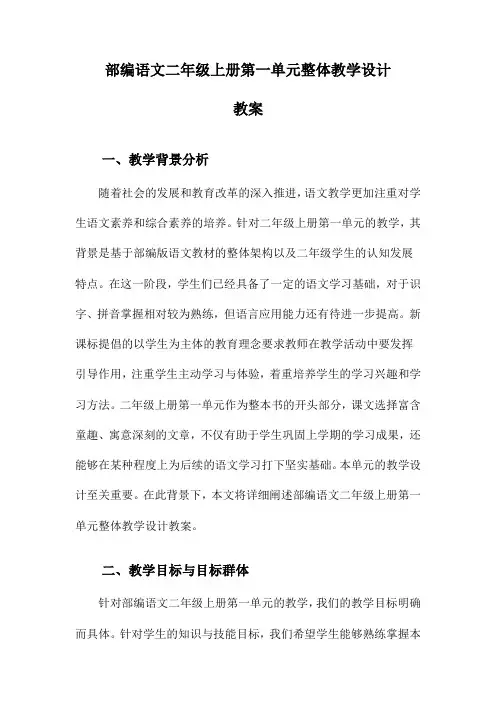 部编语文二年级上册第一单元整体教学设计

教案

一、教学背景分析

随着社会的发展和教育改革的深入推进，语文教学更加注重对学生语文素养和综合素养的培养。针对二年级上册第一单元的教学，其背景是基于部编版语文教材的整体架构以及二年级学生的认知发展特点。在这一阶段，学生们已经具备了一定的语文学习基础，对于识字、拼音掌握相对较为熟练，但语言应用能力还有待进一步提高。新课标提倡的以学生为主体的教育理念要求教师在教学活动中要发挥引导作用，注重学生主动学习与体验，着重培养学生的学习兴趣和学习方法。二年级上册第一单元作为整本书的开头部分，课文选择富含童趣、寓意深刻的文章，不仅有助于学生巩固上学期的学习成果，还能够在某种程度上为后续的语文学习打下坚实基础。本单元的教学设计至关重要。在此背景下，本文将详细阐述部编语文二年级上册第一单元整体教学设计教案。

二、教学目标与目标群体

针对部编语文二年级上册第一单元的教学，我们的教学目标明确而具体。针对学生的知识与技能目标，我们希望学生能够熟练掌握本